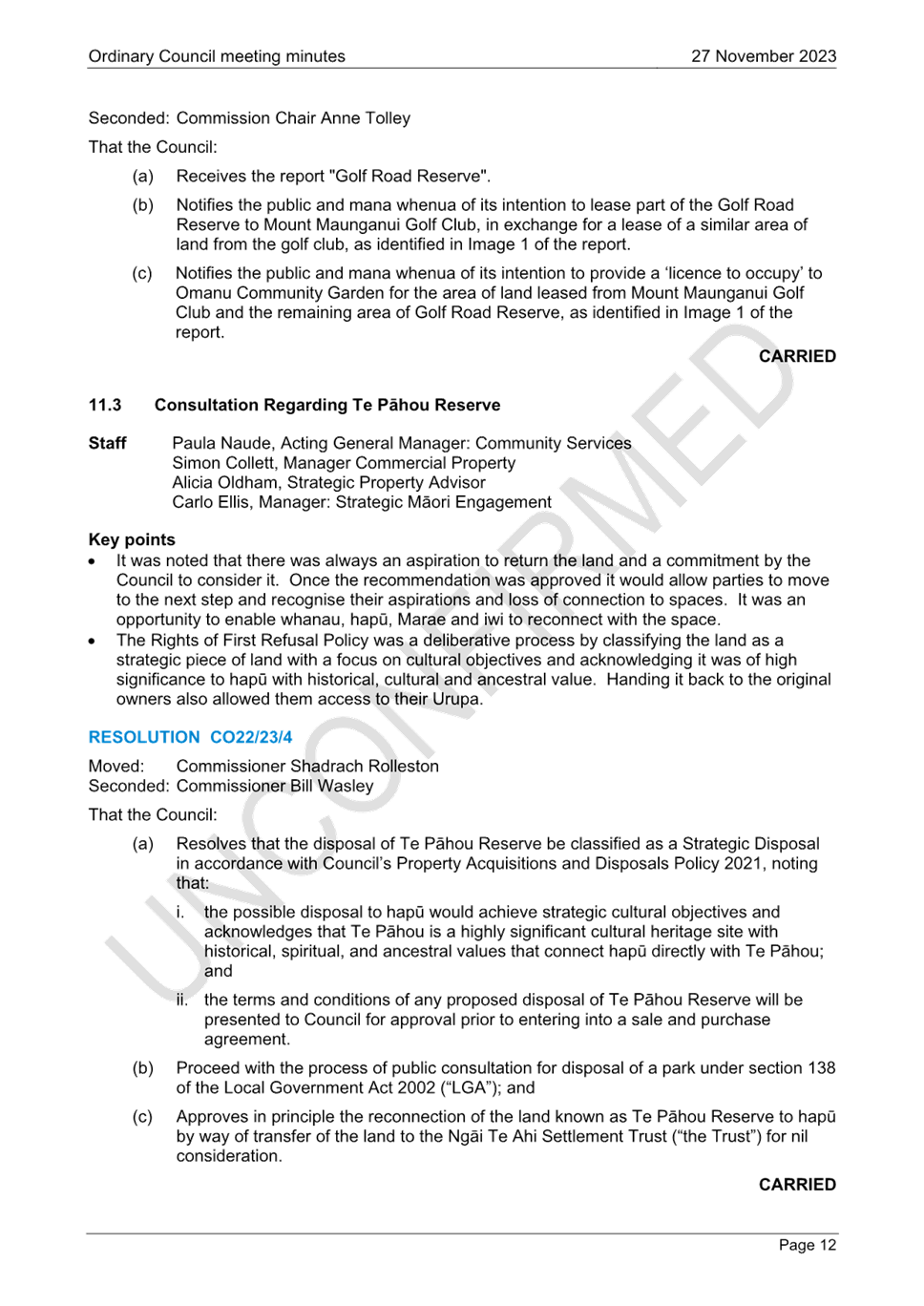 Ordinary Council meeting minutes 27 November 2023

Seconded: Commission Chair Anne Tolley

That the Council:

(a) Receives the report "Golf Road Reserve".

(b) Notifies the public and mana whenua of its intention to lease part of the Golf Road Reserve to Mount Maunganui Golf Club, in exchange for a lease of a similar area of land from the golf club, as identified in Image 1 of the report.

(c) Notifies the public and mana whenua of its intention to provide a ‘licence to occupy’ to Omanu Community Garden for the area of land leased from Mount Maunganui Golf Club and the remaining area of Golf Road Reserve, as identified in Image 1 of the report.

CARRIED

11.3 Consultation Regarding Te Pāhou Reserve

Staff Paula Naude, Acting General Manager: Community Services
Simon Collett, Manager Commercial Property
Alicia Oldham, Strategic Property Advisor
Carlo Ellis, Manager: Strategic Māori Engagement

Key points
• It was noted that there was always an aspiration to return the land and a commitment by the Council to consider it. Once the recommendation was approved it would allow parties to move to the next step and recognise their aspirations and loss of connection to spaces. It was an opportunity to enable whanau, hapū, Marae and iwi to reconnect with the space.
• The Rights of First Refusal Policy was a deliberative process by classifying the land as a strategic piece of land with a focus on cultural objectives and acknowledging it was of high significance to hapū with historical, cultural and ancestral value. Handing it back to the original owners also allowed them access to their Urupa.

RESOLUTION CO22/23/4

Moved: Commissioner Shadrach Rolleston
Seconded: Commissioner Bill Wasley

That the Council:

(a) Resolves that the disposal of Te Pāhou Reserve be classified as a Strategic Disposal in accordance with Council’s Property Acquisitions and Disposals Policy 2021, noting that:

i. the possible disposal to hapū would achieve strategic cultural objectives and acknowledges that Te Pāhou is a highly significant cultural heritage site with historical, spiritual, and ancestral values that connect hapū directly with Te Pāhou; and

ii. the terms and conditions of any proposed disposal of Te Pāhou Reserve will be presented to Council for approval prior to entering into a sale and purchase agreement.

(b) Proceed with the process of public consultation for disposal of a park under section 138 of the Local Government Act 2002 (“LGA”); and

(c) Approves in principle the reconnection of the land known as Te Pāhou Reserve to hapū by way of transfer of the land to the Ngāi Te Ahi Settlement Trust (“the Trust”) for nil consideration.

CARRIED

UNCONFIRMED

Page 12